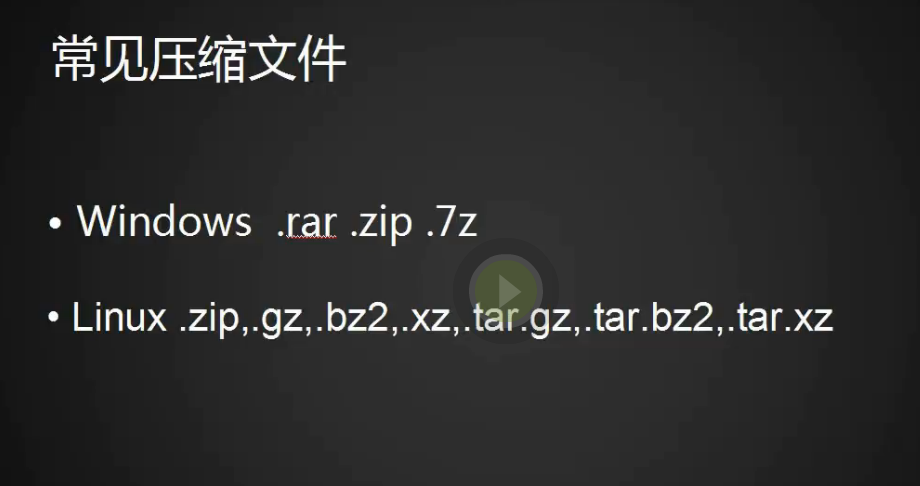 常见压缩文件

• Windows .rar .zip .7z

• Linux .zip,.gz,.bz2,.xz,.tar.gz,.tar.bz2,.tar.xz